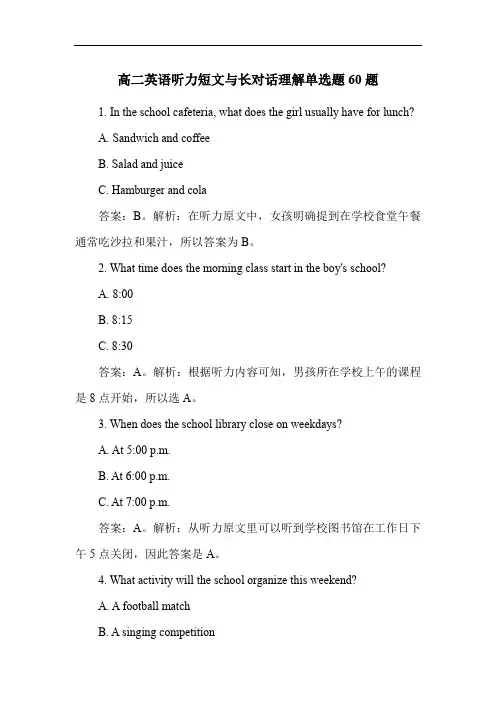 高二英语听力短文与长对话理解单选题 60 题

1. In the school cafeteria, what does the girl usually have for lunch?

A. Sandwich and coffee

B. Salad and juice

C. Hamburger and cola

答案：B。解析：在听力原文中，女孩明确提到在学校食堂午餐通常吃沙拉和果汁，所以答案为 B。

2. What time does the morning class start in the boy's school?

A. 8:00

B. 8:15

C. 8:30

答案：A。解析：根据听力内容可知，男孩所在学校上午的课程是 8 点开始，所以选 A。

3. When does the school library close on weekdays?

A. At 5:00 p.m.

B. At 6:00 p.m.

C. At 7:00 p.m.

答案：A。解析：从听力原文里可以听到学校图书馆在工作日下午 5 点关闭，因此答案是 A。

4. What activity will the school organize this weekend?

A. A football match

B. A singing competition